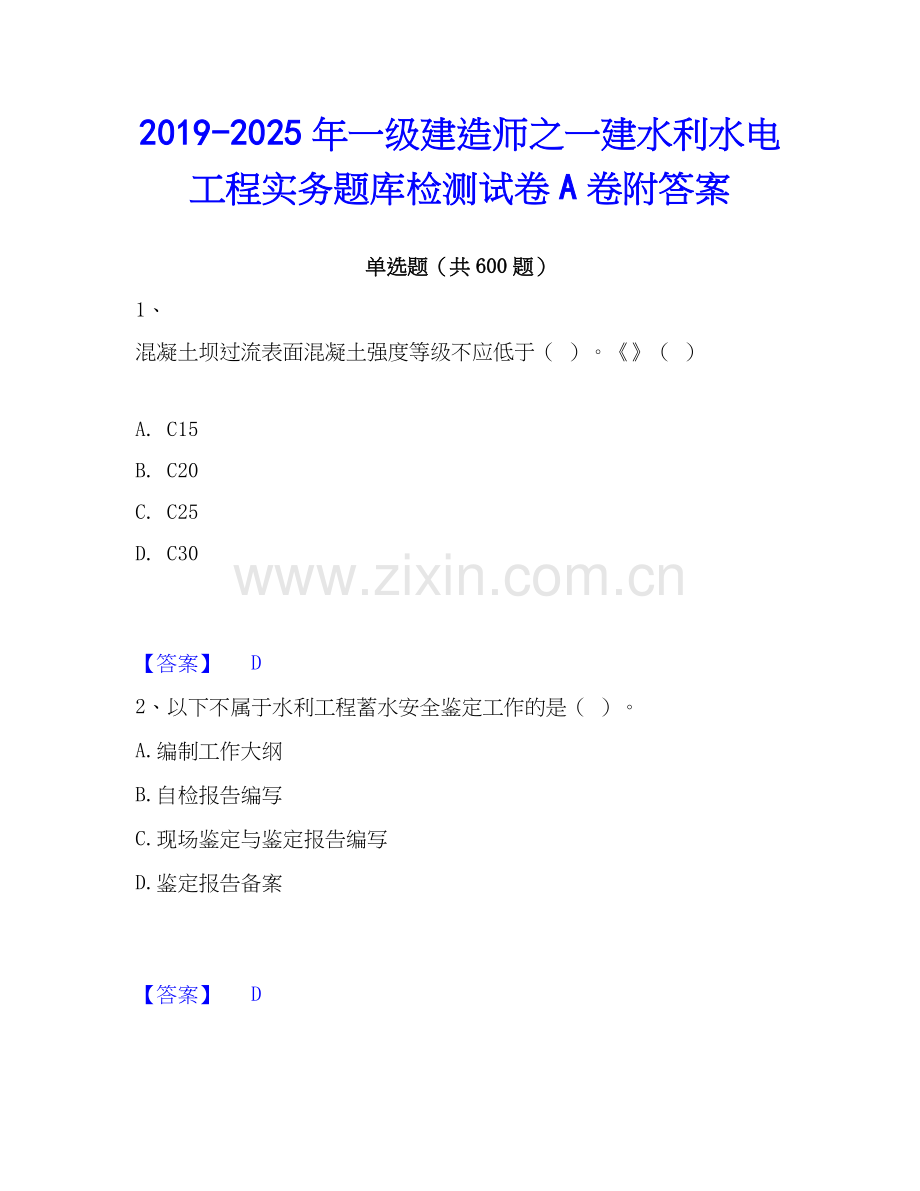 2019-2025年一级建造师之一建水利水电工程实务题库检测试卷A卷附答案

单选题（共600题）

1、

混凝土坝过流表面混凝土强度等级不应低于（ ）。《》（ ）

A. C15

B. C20

C. C25

D. C30

【答案】 D

2、以下不属于水利工程蓄水安全鉴定工作的是（ ）。

A.编制工作大纲

B.自检报告编写

C.现场鉴定与鉴定报告编写

D.鉴定报告备案

【答案】 D

www.zixin.com.cn